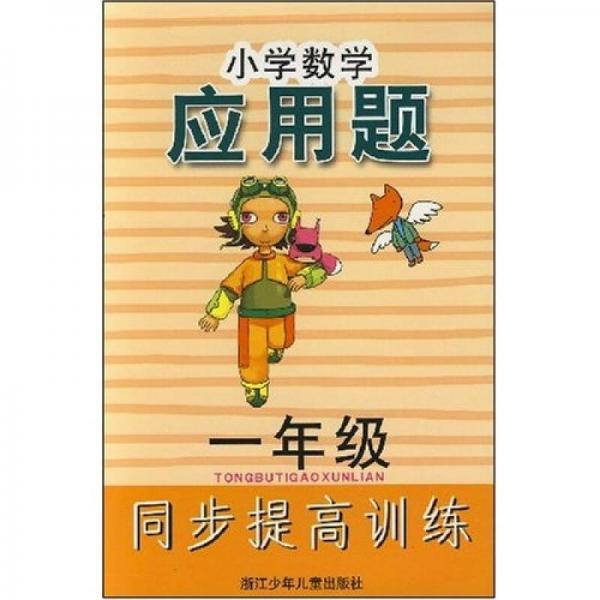 小学数学
应用题

一年级
TONGBUTIGAOXUNLIAN
同步提高训练

浙江少年儿童出版社